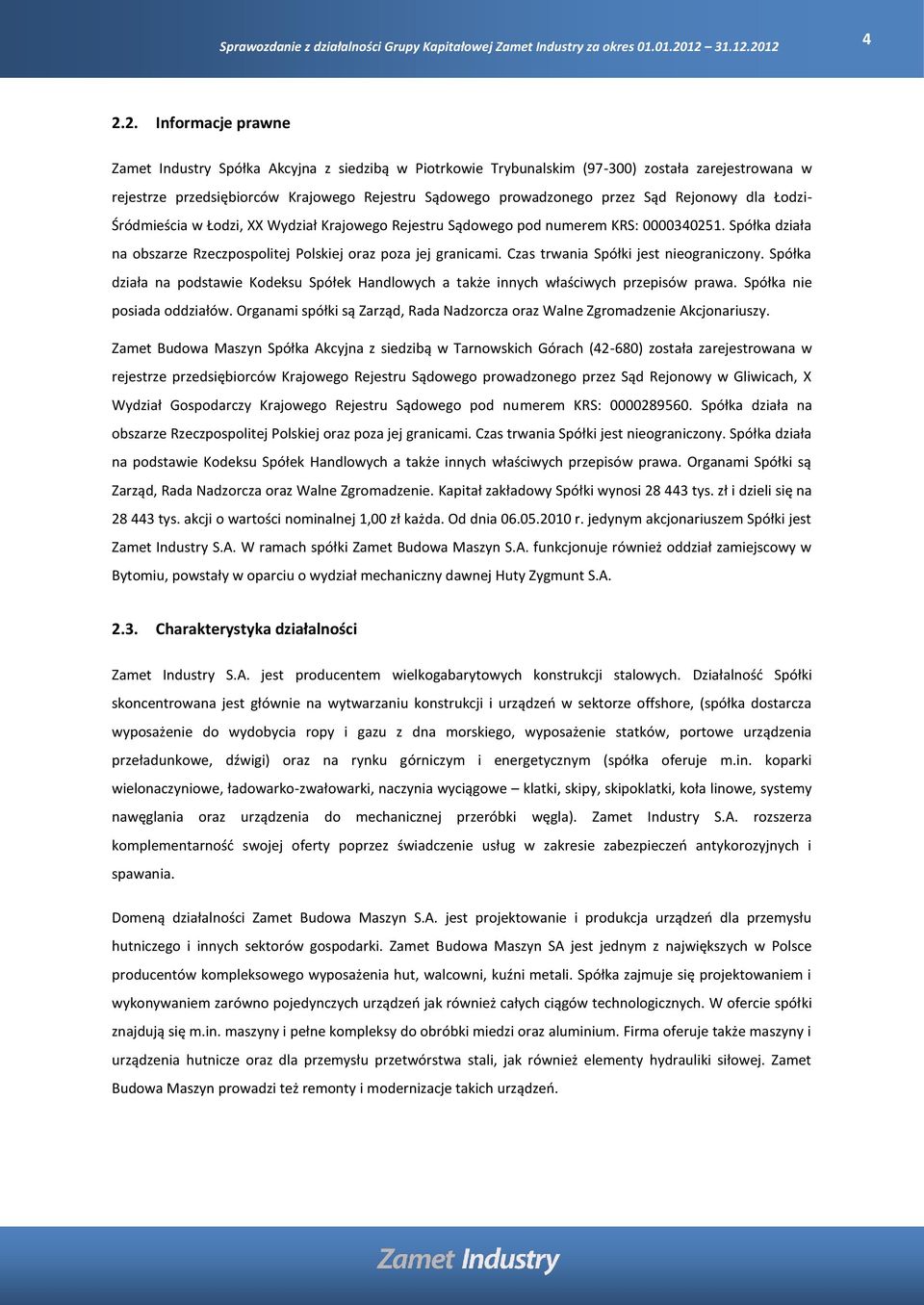 Sprawozdanie z działalności Grupy Kapitałowej Zamet Industry za okres 01.01.2012 31.12.2012

4

2.2. Informacje prawne

Zamet Industry Spółka Akcyjna z siedzibą w Piotrkowie Trybunalskim (97-300) została zarejestrowana w rejestrze przedsiębiorców Krajowego Rejestru Sądowego prowadzonego przez Sąd Rejonowy dla Łodzi-Śródmieścia w Łodzi, XX Wydział Krajowego Rejestru Sądowego pod numerem KRS: 0000340251. Spółka działa na obszarze Rzeczpospolitej Polskiej oraz poza jej granicami. Czas trwania Spółki jest nieograniczony. Spółka działa na podstawie Kodeksu Spółek Handlowych a także innych właściwych przepisów prawa. Spółka nie posiada oddziałów. Organami spółki są Zarząd, Rada Nadzorcza oraz Walne Zgromadzenie Akcjonariuszy.

Zamet Budowa Maszyn Spółka Akcyjna z siedzibą w Tarnowskich Górach (42-680) została zarejestrowana w rejestrze przedsiębiorców Krajowego Rejestru Sądowego prowadzonego przez Sąd Rejonowy w Gliwicach, X Wydział Gospodarczy Krajowego Rejestru Sądowego pod numerem KRS: 0000289560. Spółka działa na obszarze Rzeczpospolitej Polskiej oraz poza jej granicami. Czas trwania Spółki jest nieograniczony. Spółka działa na podstawie Kodeksu Spółek Handlowych a także innych właściwych przepisów prawa. Organami Spółki są Zarząd, Rada Nadzorcza oraz Walne Zgromadzenie. Kapitał zakładowy Spółki wynosi 28 443 tys. zł i dzieli się na 28 443 tys. akcji o wartości nominalnej 1,00 zł każda. Od dnia 06.05.2010 r. jedynym akcjonariuszem Spółki jest Zamet Industry S.A. W ramach spółki Zamet Budowa Maszyn S.A. funkcjonuje również oddział zamiejscowy w Bytomiu, powstały w oparciu o wydział mechaniczny dawnej Huty Zygmunt S.A.

2.3. Charakterystyka działalności

Zamet Industry S.A. jest producentem wielkogabarytowych konstrukcji stalowych. Działalność Spółki skoncentrowana jest głównie na wytwarzaniu konstrukcji i urządzeń w sektorze offshore, (spółka dostarcza wyposażenie do wydobycia ropy i gazu z dna morskiego, wyposażenie statków, portowe urządzenia przeładunkowe, dźwigi) oraz na rynku górniczym i energetycznym (spółka oferuje m.in. koparki wielonaczyniowe, ładowarko-zwałowarki, naczynia wyciągowe – klatki, skipy, skipoklatki, koła linowe, systemy nawęglania oraz urządzenia do mechanicznej przeróbki węgla). Zamet Industry S.A. rozszerza komplementarność swojej oferty poprzez świadczenie usług w zakresie zabezpieczeń antykorozyjnych i spawania.

Domeną działalności Zamet Budowa Maszyn S.A. jest projektowanie i produkcja urządzeń dla przemysłu hutniczego i innych sektorów gospodarki. Zamet Budowa Maszyn SA jest jednym z największych w Polsce producentów kompleksowego wyposażenia hut, walcowni, kuźni metali. Spółka zajmuje się projektowaniem i wykonywaniem zarówno pojedynczych urządzeń jak również całych ciągów technologicznych. W ofercie spółki znajdują się m.in. maszyny i pełne kompleksy do obróbki miedzi oraz aluminium. Firma oferuje także maszyny i urządzenia hutnicze oraz dla przemysłu przetwórstwa stali, jak również elementy hydrauliki siłowej. Zamet Budowa Maszyn prowadzi też remonty i modernizacje takich urządzeń.

Zamet Industry